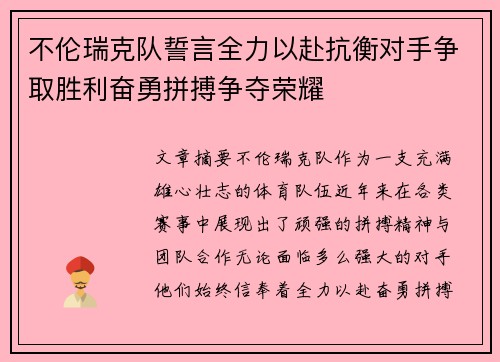 不伦瑞克队誓言全力以赴抗衡对手争取胜利奋勇拼搏争夺荣耀

文章摘要不伦瑞克队作为一支充满雄心壮志的体育队伍近年来在各类赛事中展现出了顽强的拼搏精神与团队合作无论面临多么强大的对手他们始终信奉着全力以赴奋勇拼搏